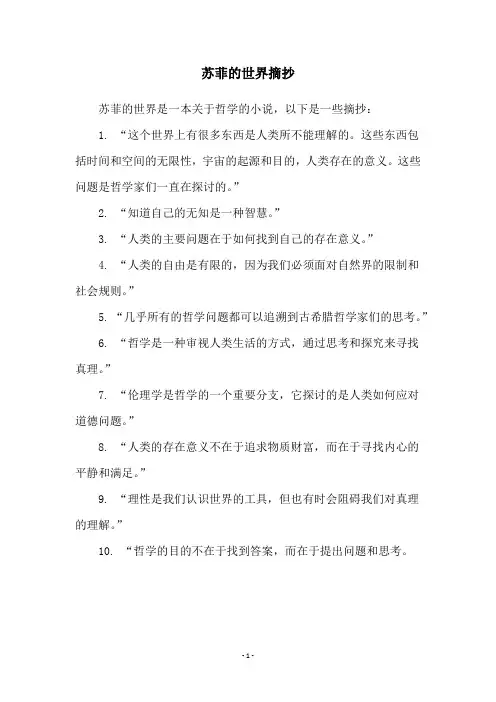 苏菲的世界摘抄

苏菲的世界是一本关于哲学的小说，以下是一些摘抄：

1. “这个世界上有很多东西是人类所不能理解的。这些东西包括时间和空间的无限性，宇宙的起源和目的，人类存在的意义。这些问题是哲学家们一直在探讨的。”

2. “知道自己的无知是一种智慧。”

3. “人类的主要问题在于如何找到自己的存在意义。”

4. “人类的自由是有限的，因为我们必须面对自然界的限制和社会规则。”

5. “几乎所有的哲学问题都可以追溯到古希腊哲学家们的思考。”

6. “哲学是一种审视人类生活的方式，通过思考和探究来寻找真理。”

7. “伦理学是哲学的一个重要分支，它探讨的是人类如何应对道德问题。”

8. “人类的存在意义不在于追求物质财富，而在于寻找内心的平静和满足。”

9. “理性是我们认识世界的工具，但也有时会阻碍我们对真理的理解。”

10. “哲学的目的不在于找到答案，而在于提出问题和思考。

- 1 -